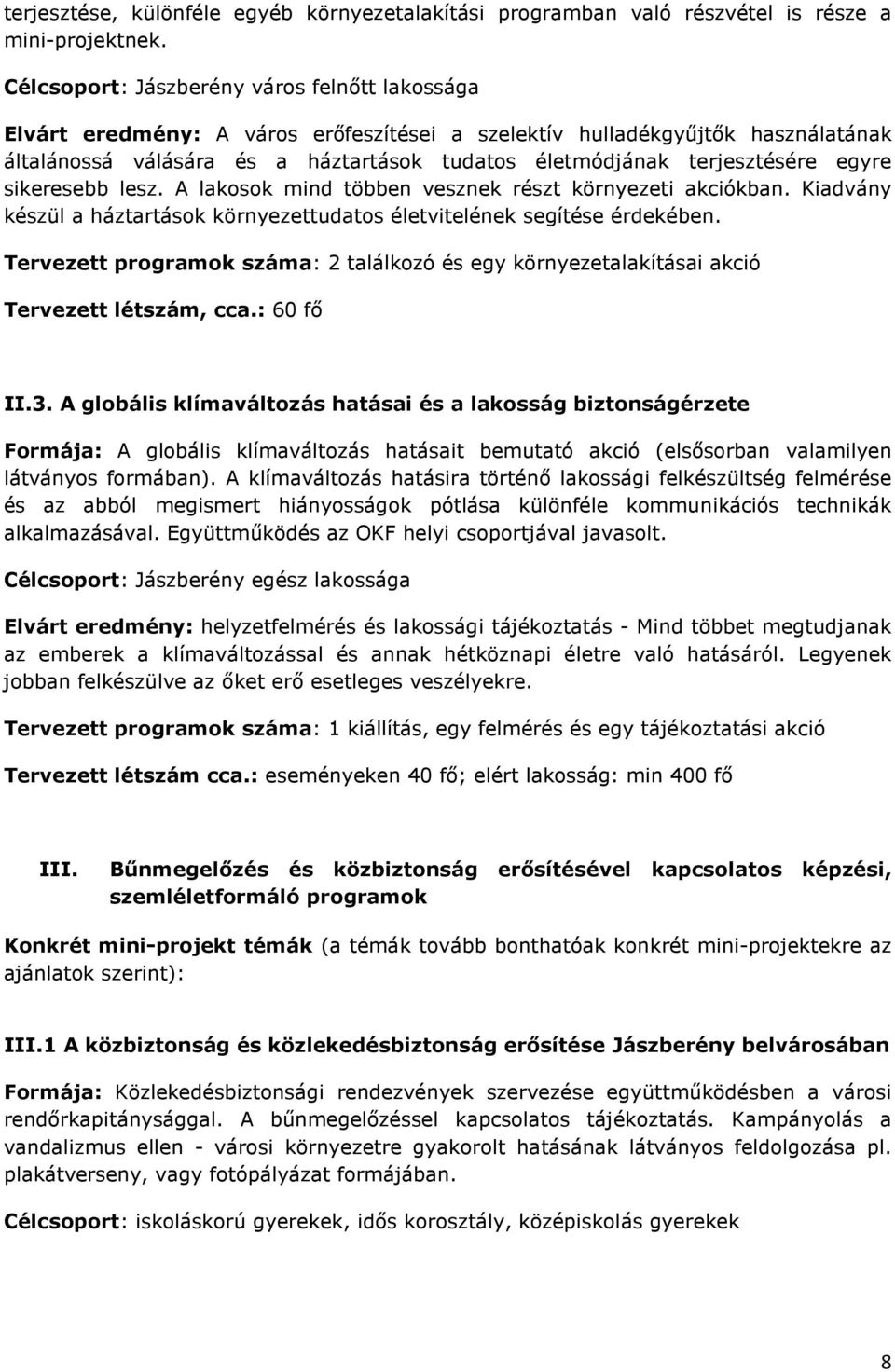 terjesztése, különféle egyéb környezetalakítási programban való részvétel is része a mini-projektnek.

Célcsoport: Jászberény város felnőtt lakossága

Elvárt eredmény: A város erőfeszítései a szelektív hulladékgyűjtők használatának általánossá válására és a háztartások tudatos életmódjának terjesztésére egyre sikeresebb lesz. A lakosok mind többen vesznek részt környezeti akciókban. Kiadvány készül a háztartások környezettudatos életvitelének segítése érdekében.

Tervezett programok száma: 2 találkozó és egy környezetalakításai akció

Tervezett létszám, cca.: 60 fő

II.3. A globális klímaváltozás hatásai és a lakosság biztonságérzete

Formája: A globális klímaváltozás hatásait bemutató akció (elsősorban valamilyen látványos formában). A klímaváltozás hatásira történő lakossági felkészültség felmérése és az abból megismert hiányosságok pótlása különféle kommunikációs technikák alkalmazásával. Együttműködés az OKF helyi csoportjával javasolt.

Célcsoport: Jászberény egész lakossága

Elvárt eredmény: helyzetfelmérés és lakossági tájékoztatás - Mind többet megtudjanak az emberek a klímaváltozással és annak hétköznapi életre való hatásáról. Legyenek jobban felkészülve az őket erő esetleges veszélyekre.

Tervezett programok száma: 1 kiállítás, egy felmérés és egy tájékoztatási akció

Tervezett létszám cca.: eseményeken 40 fő; elért lakosság: min 400 fő

III. Bűnmegelőzés és közbiztonság erősítésével kapcsolatos képzési, szemléletformáló programok

Konkrét mini-projekt témák (a témák tovább bonthatóak konkrét mini-projektekre az ajánlatok szerint):

III.1 A közbiztonság és közlekedésbiztonság erősítése Jászberény belvárosában

Formája: Közlekedésbiztonsági rendezvények szervezése együttműködésben a városi rendőrkapitánysággal. A bűnmegelőzéssel kapcsolatos tájékoztatás. Kampányolás a vandalizmus ellen - városi környezetre gyakorolt hatásának látványos feldolgozása pl. plakátverseny, vagy fotópályázat formájában.

Célcsoport: iskoláskorú gyerekek, idős korosztály, középiskolás gyerekek

8